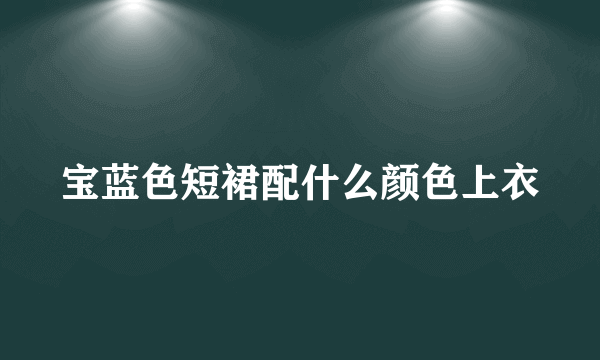 宝蓝色短裙配什么颜色上衣